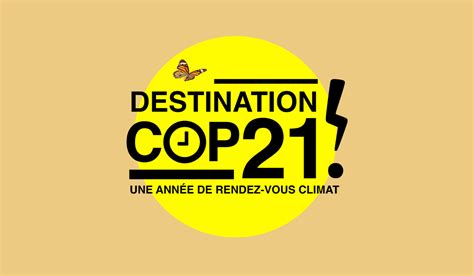 DESTINATION
COP21!
UNE ANNÉE DE RENDEZ-VOUS CLIMAT